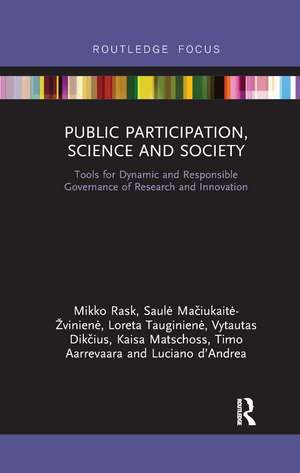 ROUTLEDGE FOCUS

PUBLIC PARTICIPATION, SCIENCE AND SOCIETY

Tools for Dynamic and Responsible Governance of Research and Innovation

Mikko Rask, Saulė Mačiukaitė-Žvinienė, Loreta Tauginienė, Vytautas Dikčius, Kaisa Matschoss, Timo Aarrevaara and Luciano d'Andrea

ROUTLEDGE